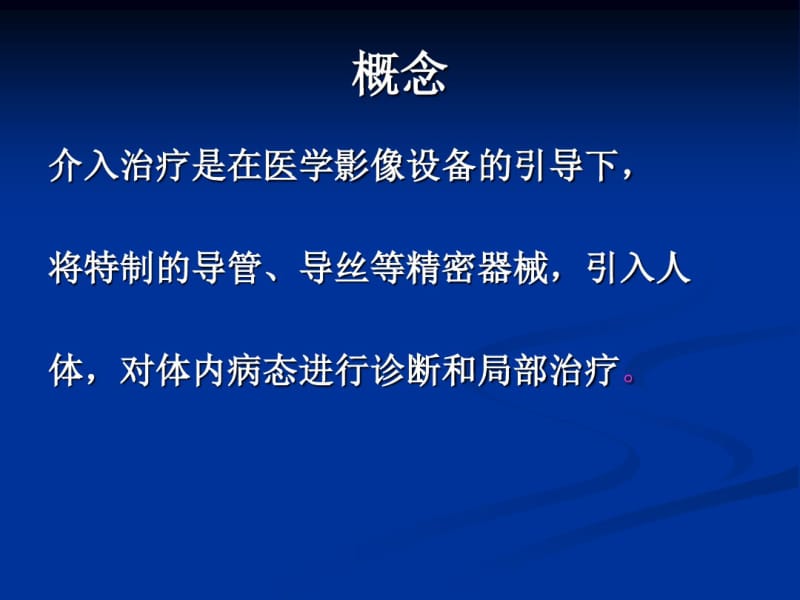 概念

介入治疗是在医学影像设备的引导下，将特制的导管、导丝等精密器械，引入人体，对体内病态进行诊断和局部治疗。